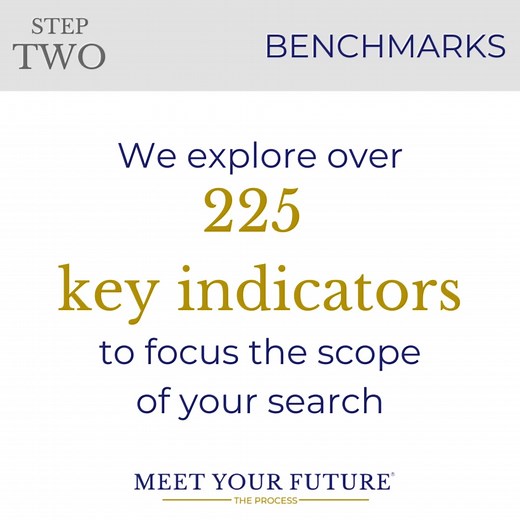 STEP
TWO

BENCHMARKS

We explore over
225
key indicators
to focus the scope
of your search

MEET YOUR FUTURE®
THE PROCESS